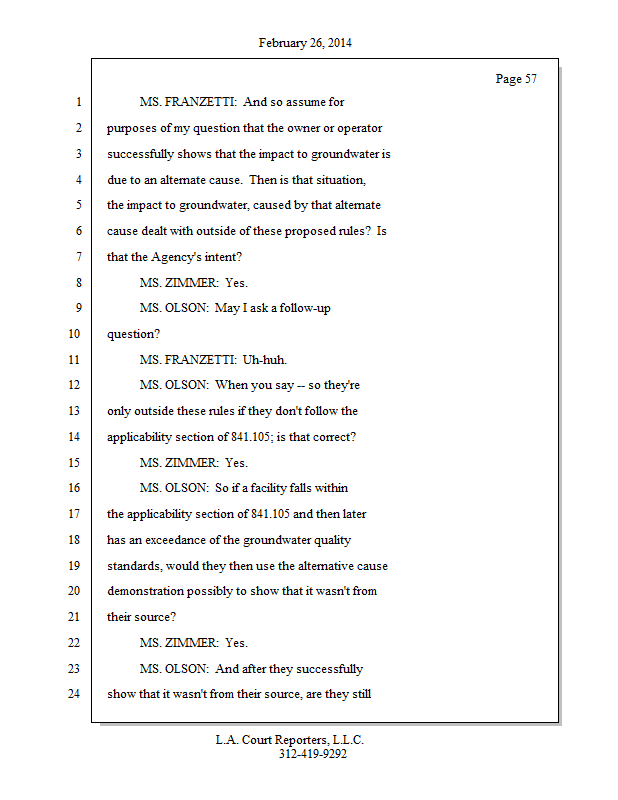 February 26, 2014

Page 57

1 MS. FRANZETTI: And so assume for
2 purposes of my question that the owner or operator
3 successfully shows that the impact to groundwater is
4 due to an alternate cause. Then is that situation,
5 the impact to groundwater, caused by that alternate
6 cause dealt with outside of these proposed rules? Is
7 that the Agency's intent?
8 MS. ZIMMER: Yes.
9 MS. OLSON: May I ask a follow-up
10 question?
11 MS. FRANZETTI: Uh-huh.
12 MS. OLSON: When you say -- so they're
13 only outside these rules if they don't follow the
14 applicability section of 841.105; is that correct?
15 MS. ZIMMER: Yes.
16 MS. OLSON: So if a facility falls within
17 the applicability section of 841.105 and then later
18 has an exceedance of the groundwater quality
19 standards, would they then use the alternative cause
20 demonstration possibly to show that it wasn't from
21 their source?
22 MS. ZIMMER: Yes.
23 MS. OLSON: And after they successfully
24 show that it wasn't from their source, are they still

L.A. Court Reporters, L.L.C.
312-419-9292